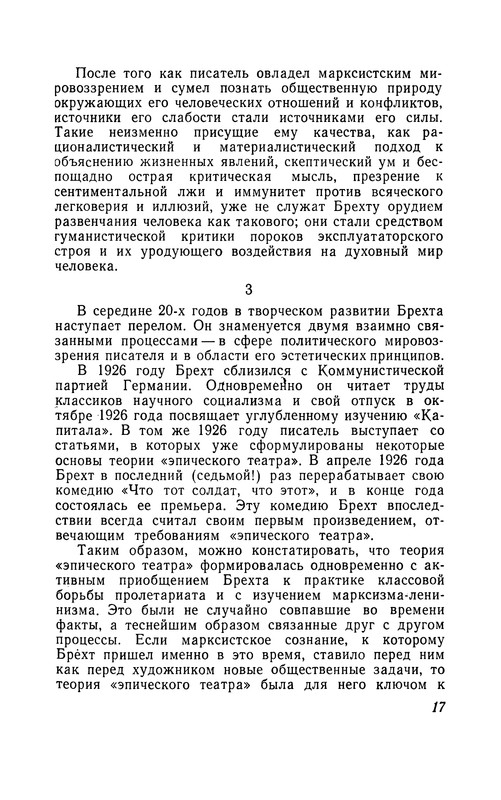 После того как писатель овладел марксистским мировоззрением и сумел познать общественную природу окружающих его человеческих отношений и конфликтов, источники его слабости стали источниками его силы. Такие неизменно присущие ему качества, как рационалистический и материалистический подход к объяснению жизненных явлений, скептический ум и беспощадно острая критическая мысль, презрение к сентиментальной лжи и иммунитет против всяческого легковерия и иллюзий, уже не служат Брехту орудием развенчания человека как такового; они стали средством гуманистической критики пороков эксплуататорского строя и их уродующего воздействия на духовный мир человека.

3

В середине 20-х годов в творческом развитии Брехта наступает перелом. Он знаменуется двумя взаимно связанными процессами — в сфере политического мировоззрения писателя и в области его эстетических принципов.

В 1926 году Брехт сблизился с Коммунистической партией Германии. Одновременно он читает труды классиков научного социализма и свой отпуск в октябре 1926 года посвящает углубленному изучению «Капитала». В том же 1926 году писатель выступает со статьями, в которых уже сформулированы некоторые основы теории «эпического театра». В апреле 1926 года Брехт в последний (седьмой!) раз перерабатывает свою комедию «Что тот солдат, что этот», и в конце года состоялась ее премьера. Эту комедию Брехт впоследствии всегда считал своим первым произведением, отвечающим требованиям «эпического театра».

Таким образом, можно констатировать, что теория «эпического театра» формировалась одновременно с активным приобщением Брехта к практике классовой борьбы пролетариата и с изучением марксизма-ленинизма. Это были не случайно совпавшие во времени факты, а теснейшим образом связанные друг с другом процессы. Если марксистское сознание, к которому Брехт пришел именно в это время, ставило перед ним как перед художником новые общественные задачи, то теория «эпического театра» была для него ключом к

17